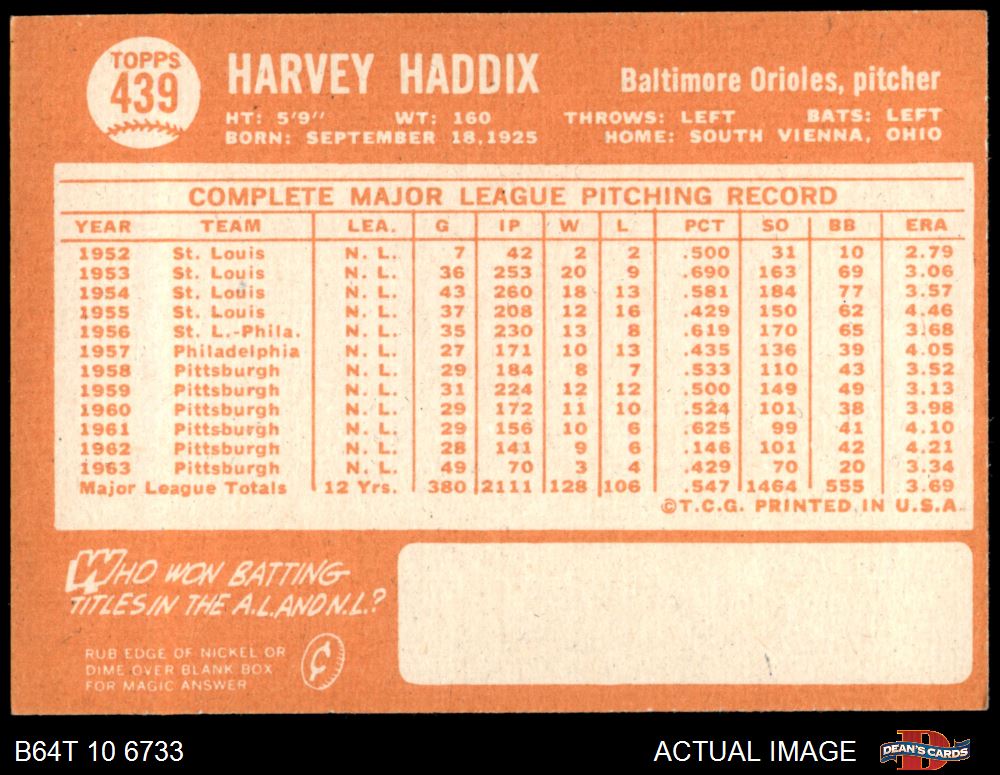 TOPPS 439

HARVEY HADDIX

Baltimore Orioles, pitcher

HT: 5'9" WT: 160 THROWS: LEFT BATS: LEFT
BORN: SEPTEMBER 18, 1925 HOME: SOUTH VIENNA, OHIO

COMPLETE MAJOR LEAGUE PITCHING RECORD

| YEAR | TEAM | LEA. | G | IP | W | L | PCT | SO | BB | ERA |
|---|---|---|---|---|---|---|---|---|---|---|
| 1952 | St. Louis | N. L. | 7 | 42 | 2 | 2 | .500 | 31 | 10 | 2.79 |
| 1953 | St. Louis | N. L. | 36 | 253 | 20 | 9 | .690 | 163 | 69 | 3.06 |
| 1954 | St. Louis | N. L. | 43 | 260 | 18 | 13 | .581 | 184 | 77 | 3.57 |
| 1955 | St. Louis | N. L. | 37 | 208 | 12 | 16 | .429 | 150 | 62 | 4.46 |
| 1956 | St. L.-Phila. | N. L. | 35 | 230 | 13 | 8 | .619 | 170 | 65 | 3.68 |
| 1957 | Philadelphia | N. L. | 27 | 171 | 10 | 13 | .435 | 136 | 39 | 4.05 |
| 1958 | Pittsburgh | N. L. | 29 | 184 | 8 | 7 | .533 | 110 | 43 | 3.52 |
| 1959 | Pittsburgh | N. L. | 31 | 224 | 12 | 12 | .500 | 149 | 49 | 3.13 |
| 1960 | Pittsburgh | N. L. | 29 | 172 | 11 | 10 | .524 | 101 | 38 | 3.98 |
| 1961 | Pittsburgh | N. L. | 29 | 156 | 10 | 6 | .625 | 99 | 41 | 4.10 |
| 1962 | Pittsburgh | N. L. | 28 | 141 | 9 | 6 | .146 | 101 | 42 | 4.21 |
| 1963 | Pittsburgh | N. L. | 49 | 70 | 3 | 4 | .429 | 70 | 20 | 3.34 |
| Major League Totals | | 12 Yrs. | 380 | 2111 | 128 | 106 | .547 | 1464 | 555 | 3.69 |

©T.C.G. PRINTED IN U.S.A.

WHO WON BATTING TITLES IN THE A.L. AND N.L.?

RUB EDGE OF NICKEL OR DIME OVER BLANK BOX FOR MAGIC ANSWER

B64T 10 6733

ACTUAL IMAGE

DEAN'S CARDS